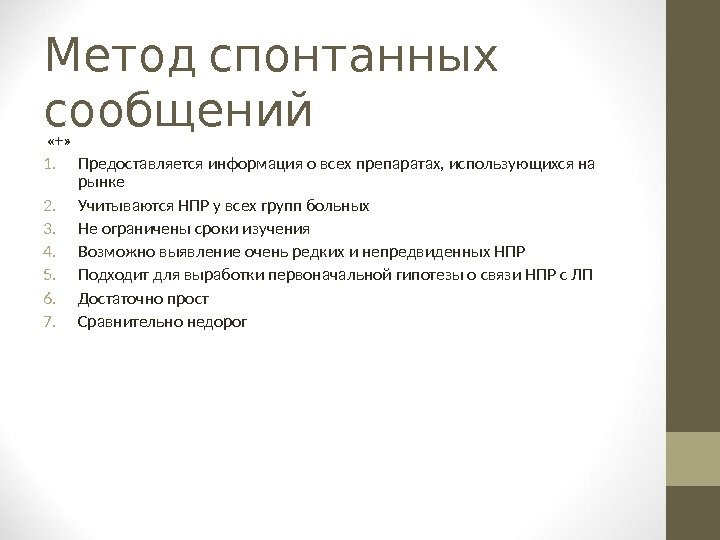 Метод спонтанных сообщений

«+»

1. Предоставляется информация о всех препаратах, использующихся на рынке
2. Учитываются НПР у всех групп больных
3. Не ограничены сроки изучения
4. Возможно выявление очень редких и непредвиденных НПР
5. Подходит для выработки первоначальной гипотезы о связи НПР с ЛП
6. Достаточно прост
7. Сравнительно недорог